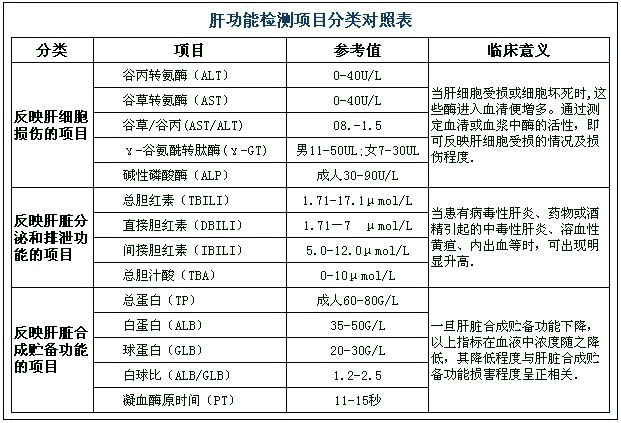 肝功能检测项目分类对照表

| 分类 | 项目 | 参考值 | 临床意义 |
|---|---|---|---|
| 反映肝细胞损伤的项目 | 谷丙转氨酶（ALT） | 0-40U/L | 当肝细胞受损或细胞坏死时，这些酶进入血清便增多。通过测定血清或血浆中酶的活性，即可反映肝细胞受损的情况及损伤程度. |
| | 谷草转氨酶（AST） | 0-40U/L | |
| | 谷草/谷丙(AST/ALT) | 08.-1.5 | |
| | γ-谷氨酰转肽酶（γ-GT） | 男11-50UL;女7-30UL | |
| | 碱性磷酸酶（ALP） | 成人30-90U/L | |
| 反映肝脏分泌和排泄功能的项目 | 总胆红素（TBILI） | 1.71-17.1μmol/L | 当患有病毒性肝炎、药物或酒精引起的中毒性肝炎、溶血性黄疸、内出血等时，可出现明显升高. |
| | 直接胆红素（DBILI） | 1.71—7 μmol/L | |
| | 间接胆红素（IBILI） | 5.0-12.0μmol/L | |
| | 总胆汁酸（TBA） | 0-10μmol/L | |
| 反映肝脏合成贮备功能的项目 | 总蛋白（TP） | 成人60-80G/L | 一旦肝脏合成贮备功能下降，以上指标在血液中浓度随之降低，其降低程度与肝脏合成贮备功能损害程度呈正相关. |
| | 白蛋白（ALB） | 35-50G/L | |
| | 球蛋白（GLB） | 20-30G/L | |
| | 白球比（ALB/GLB） | 1.2-2.5 | |
| | 凝血酶原时间（PT） | 11-15秒 | |